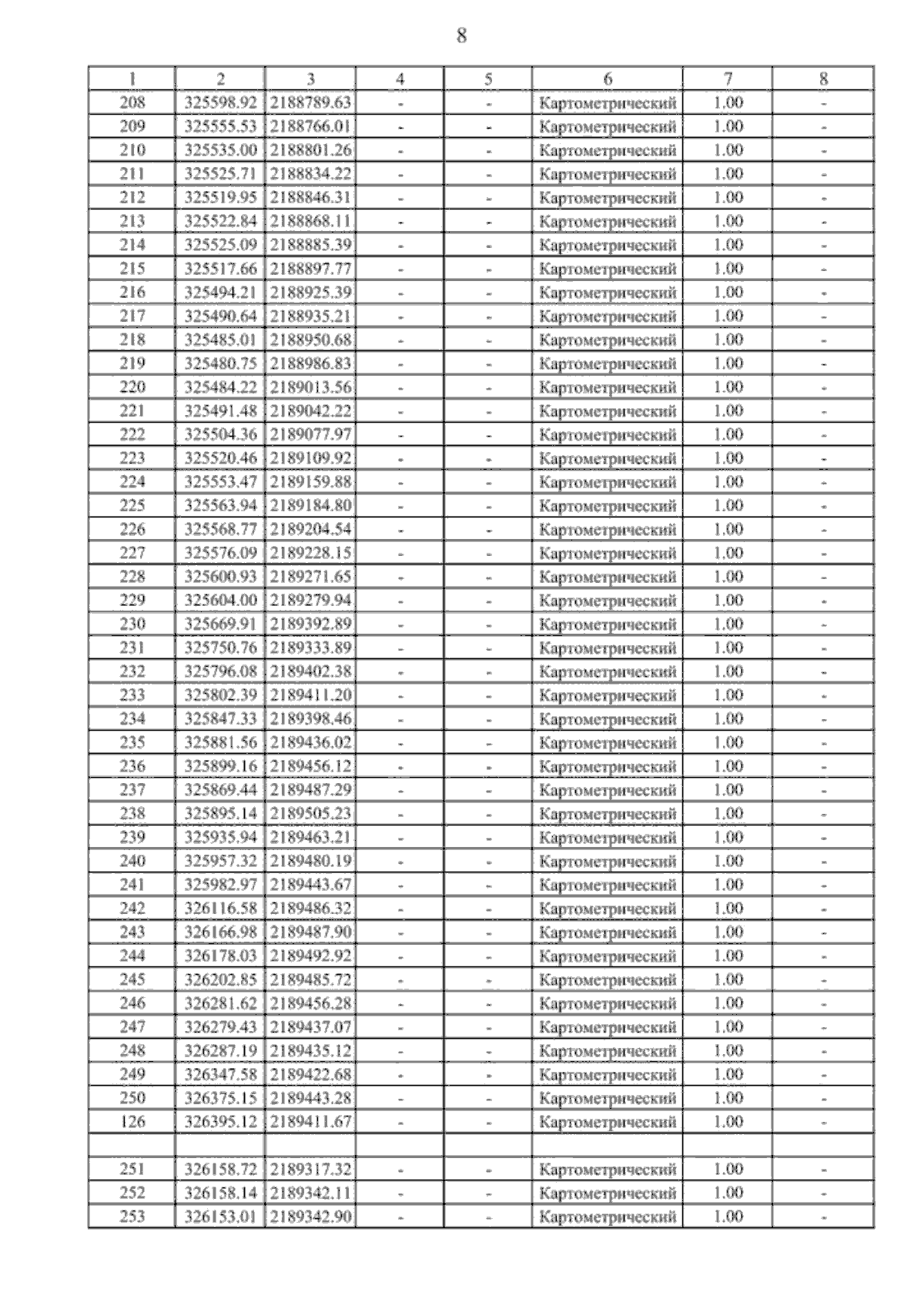 8

| 1 | 2 | 3 | 4 | 5 | 6 | 7 | 8 |
|---|---|---|---|---|---|---|---|
| 208 | 325598.92 | 2188789.63 | - | - | Картометрический | 1.00 | - |
| 209 | 325555.53 | 2188766.01 | - | - | Картометрический | 1.00 | - |
| 210 | 325535.00 | 2188801.26 | - | - | Картометрический | 1.00 | - |
| 211 | 325525.71 | 2188834.22 | - | - | Картометрический | 1.00 | - |
| 212 | 325519.95 | 2188846.31 | - | - | Картометрический | 1.00 | - |
| 213 | 325522.84 | 2188868.11 | - | - | Картометрический | 1.00 | - |
| 214 | 325525.09 | 2188885.39 | - | - | Картометрический | 1.00 | - |
| 215 | 325517.66 | 2188897.77 | - | - | Картометрический | 1.00 | - |
| 216 | 325494.21 | 2188925.39 | - | - | Картометрический | 1.00 | - |
| 217 | 325490.64 | 2188935.21 | - | - | Картометрический | 1.00 | - |
| 218 | 325485.01 | 2188950.68 | - | - | Картометрический | 1.00 | - |
| 219 | 325480.75 | 2188986.83 | - | - | Картометрический | 1.00 | - |
| 220 | 325484.22 | 2189013.56 | - | - | Картометрический | 1.00 | - |
| 221 | 325491.48 | 2189042.22 | - | - | Картометрический | 1.00 | - |
| 222 | 325504.36 | 2189077.97 | - | - | Картометрический | 1.00 | - |
| 223 | 325520.46 | 2189109.92 | - | - | Картометрический | 1.00 | - |
| 224 | 325553.47 | 2189159.88 | - | - | Картометрический | 1.00 | - |
| 225 | 325563.94 | 2189184.80 | - | - | Картометрический | 1.00 | - |
| 226 | 325568.77 | 2189204.54 | - | - | Картометрический | 1.00 | - |
| 227 | 325576.09 | 2189228.15 | - | - | Картометрический | 1.00 | - |
| 228 | 325600.93 | 2189271.65 | - | - | Картометрический | 1.00 | - |
| 229 | 325604.00 | 2189279.94 | - | - | Картометрический | 1.00 | - |
| 230 | 325669.91 | 2189392.89 | - | - | Картометрический | 1.00 | - |
| 231 | 325750.76 | 2189333.89 | - | - | Картометрический | 1.00 | - |
| 232 | 325796.08 | 2189402.38 | - | - | Картометрический | 1.00 | - |
| 233 | 325802.39 | 2189411.20 | - | - | Картометрический | 1.00 | - |
| 234 | 325847.33 | 2189398.46 | - | - | Картометрический | 1.00 | - |
| 235 | 325881.56 | 2189436.02 | - | - | Картометрический | 1.00 | - |
| 236 | 325899.16 | 2189456.12 | - | - | Картометрический | 1.00 | - |
| 237 | 325869.44 | 2189487.29 | - | - | Картометрический | 1.00 | - |
| 238 | 325895.14 | 2189505.23 | - | - | Картометрический | 1.00 | - |
| 239 | 325935.94 | 2189463.21 | - | - | Картометрический | 1.00 | - |
| 240 | 325957.32 | 2189480.19 | - | - | Картометрический | 1.00 | - |
| 241 | 325982.97 | 2189443.67 | - | - | Картометрический | 1.00 | - |
| 242 | 326116.58 | 2189486.32 | - | - | Картометрический | 1.00 | - |
| 243 | 326166.98 | 2189487.90 | - | - | Картометрический | 1.00 | - |
| 244 | 326178.03 | 2189492.92 | - | - | Картометрический | 1.00 | - |
| 245 | 326202.85 | 2189485.72 | - | - | Картометрический | 1.00 | - |
| 246 | 326281.62 | 2189456.28 | - | - | Картометрический | 1.00 | - |
| 247 | 326279.43 | 2189437.07 | - | - | Картометрический | 1.00 | - |
| 248 | 326287.19 | 2189435.12 | - | - | Картометрический | 1.00 | - |
| 249 | 326347.58 | 2189422.68 | - | - | Картометрический | 1.00 | - |
| 250 | 326375.15 | 2189443.28 | - | - | Картометрический | 1.00 | - |
| 126 | 326395.12 | 2189411.67 | - | - | Картометрический | 1.00 | - |
| | | | | | | | |
| 251 | 326158.72 | 2189317.32 | - | - | Картометрический | 1.00 | - |
| 252 | 326158.14 | 2189342.11 | - | - | Картометрический | 1.00 | - |
| 253 | 326153.01 | 2189342.90 | - | - | Картометрический | 1.00 | - |